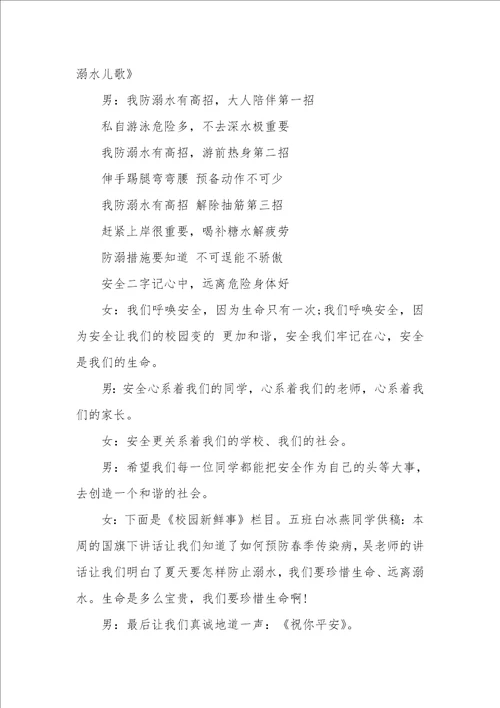 溺水儿歌》

男：我防溺水有高招，大人陪伴第一招

私自游泳危险多，不去深水极重要

我防溺水有高招，游前热身第二招

伸手踢腿弯弯腰 预备动作不可少

我防溺水有高招 解除抽筋第三招

赶紧上岸很重要，喝补糖水解疲劳

防溺措施要知道 不可逞能不骄傲

安全二字记心中，远离危险身体好

女：我们呼唤安全，因为生命只有一次；我们呼唤安全，因为安全让我们的校园变的 更加和谐，安全我们牢记在心，安全是我们的生命。

男：安全心系着我们的同学，心系着我们的老师，心系着我们的家长。

女：安全更关系着我们的学校、我们的社会。

男：希望我们每一位同学都能把安全作为自己的头等大事，去创造一个和谐的社会。

女：下面是《校园新鲜事》栏目。五班白冰燕同学供稿：本周的国旗下讲话让我们知道了如何预防春季传染病，吴老师的讲话让我们明白了夏天要怎样防止溺水，我们要珍惜生命、远离溺水。生命是多么宝贵，我们要珍惜生命啊!

男：最后让我们真诚地道一声：《祝你平安》。